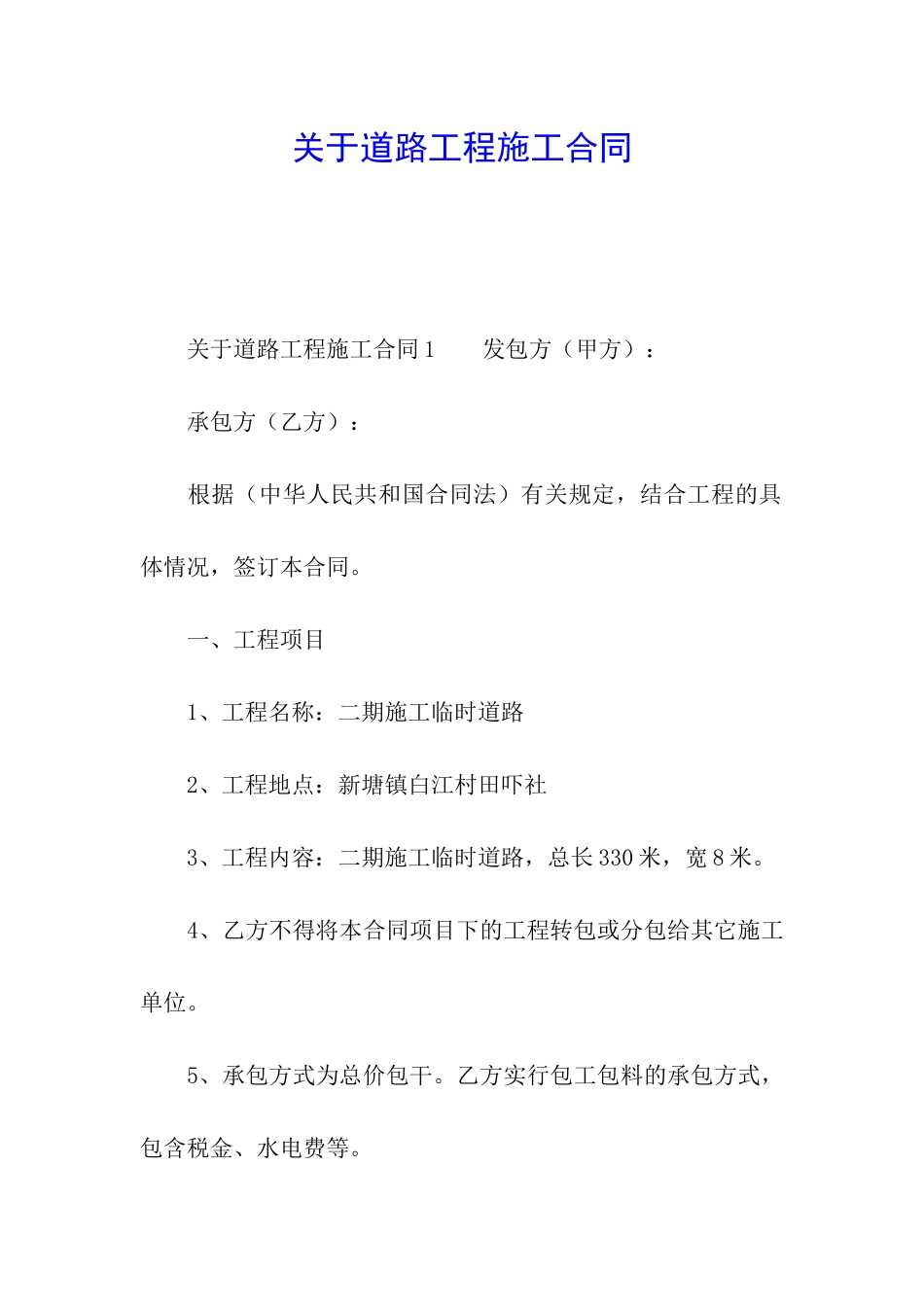 关于道路工程施工合同

关于道路工程施工合同1　　发包方（甲方）：

承包方（乙方）：

根据（中华人民共和国合同法）有关规定，结合工程的具体情况，签订本合同。

一、工程项目

1、工程名称：二期施工临时道路

2、工程地点：新塘镇白江村田吓社

3、工程内容：二期施工临时道路，总长330米，宽8米。

4、乙方不得将本合同项目下的工程转包或分包给其它施工单位。

5、承包方式为总价包干。乙方实行包工包料的承包方式，包含税金、水电费等。